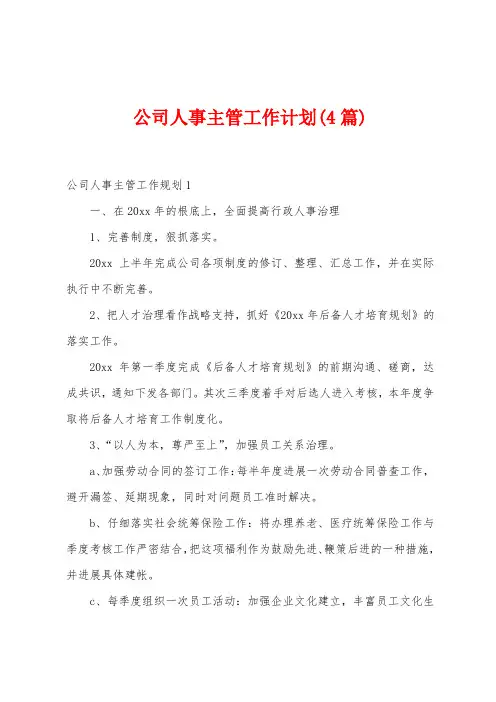 公司人事主管工作计划(4篇)

公司人事主管工作规划1

一、在20xx年的根底上，全面提高行政人事治理

1、完善制度，狠抓落实。

20xx 上半年完成公司各项制度的修订、整理、汇总工作，并在实际执行中不断完善。

2、把人才治理看作战略支持，抓好《20xx年后备人才培育规划》的落实工作。

20xx 年第一季度完成《后备人才培育规划》的前期沟通、磋商，达成共识，通知下发各部门。其次三季度着手对后选人进入考核，本年度争取将后备人才培育工作制度化。

3、“以人为本，尊严至上”，加强员工关系治理。

a、加强劳动合同的签订工作：每半年度进展一次劳动合同普查工作，避开漏签、延期现象，同时对问题员工准时解决。

b、仔细落实社会统筹保险工作：将办理养老、医疗统筹保险工作与季度考核工作严密结合，把这项福利作为鼓励先进、鞭策后进的一种措施，并进展具体建帐。

c、每季度组织一次员工活动：加强企业文化建立，丰富员工文化生